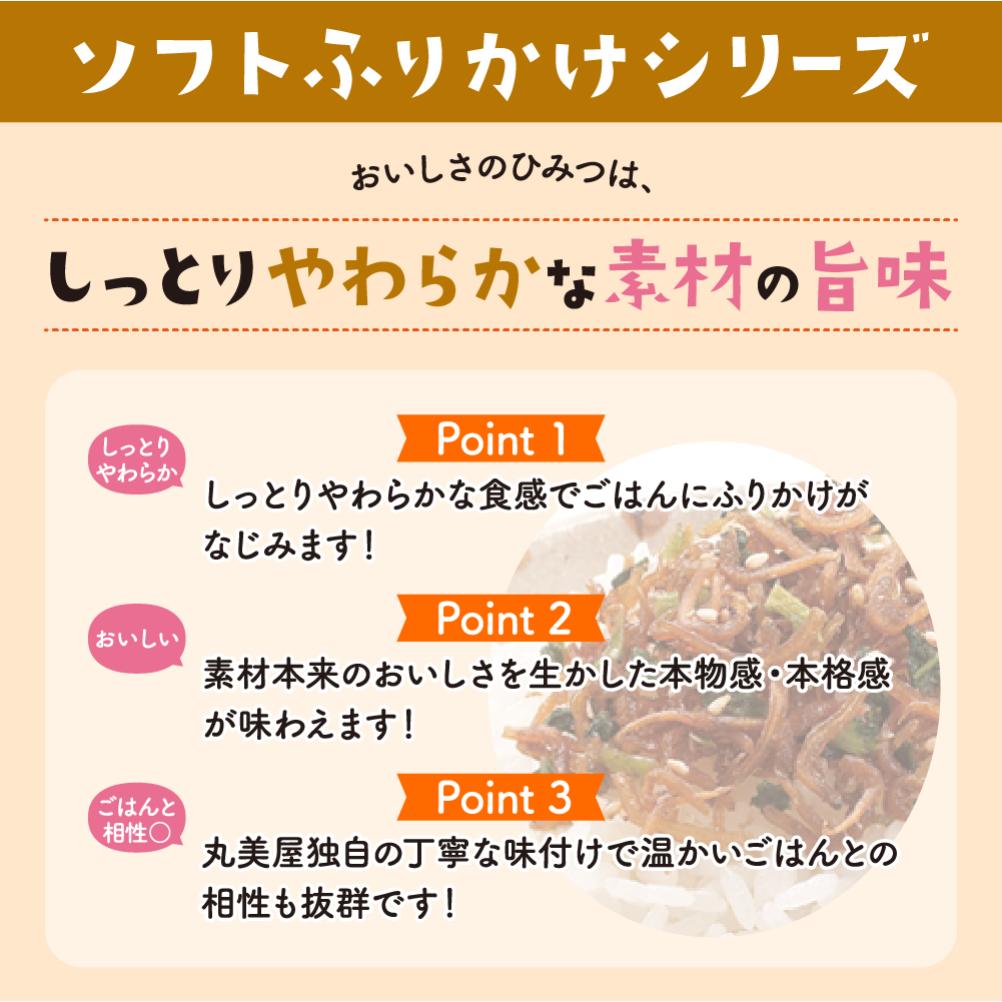 ソフトふりかけシリーズ

おいしさのひみつは、

しっとりやわらかな素材の旨味

しっとりやわらか

Point 1

しっとりやわらかな食感でごはんにふりかけがなじみます！

おいしい

Point 2

素材本来のおいしさを生かした本物感・本格感が味わえます！

ごはんと相性○

Point 3

丸美屋独自の丁寧な味付けで温かいごはんとの相性も抜群です！